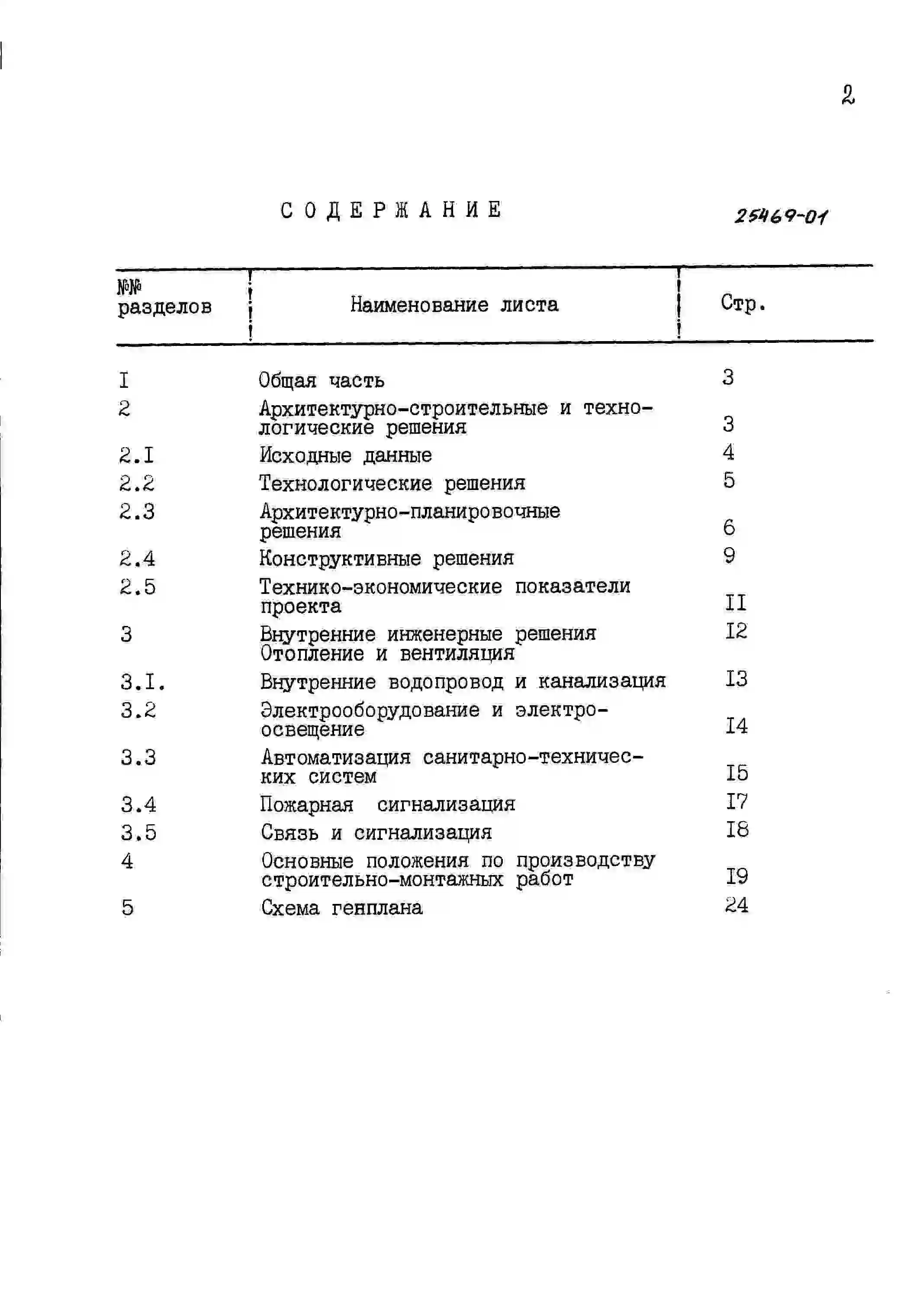 2

СОДЕРЖАНИЕ

25469-01

| №№ разделов | Наименование листа | Стр. |
|---|---|---|
| I | Общая часть | 3 |
| 2 | Архитектурно-строительные и технологические решения | 3 |
| 2.I | Исходные данные | 4 |
| 2.2 | Технологические решения | 5 |
| 2.3 | Архитектурно-планировочные решения | 6 |
| 2.4 | Конструктивные решения | 9 |
| 2.5 | Технико-экономические показатели проекта | II |
| 3 | Внутренние инженерные решения Отопление и вентиляция | I2 |
| 3.I. | Внутренние водопровод и канализация | I3 |
| 3.2 | Электрооборудование и электроосвещение | I4 |
| 3.3 | Автоматизация санитарно-технических систем | I5 |
| 3.4 | Пожарная сигнализация | I7 |
| 3.5 | Связь и сигнализация | I8 |
| 4 | Основные положения по производству строительно-монтажных работ | I9 |
| 5 | Схема генплана | 24 |